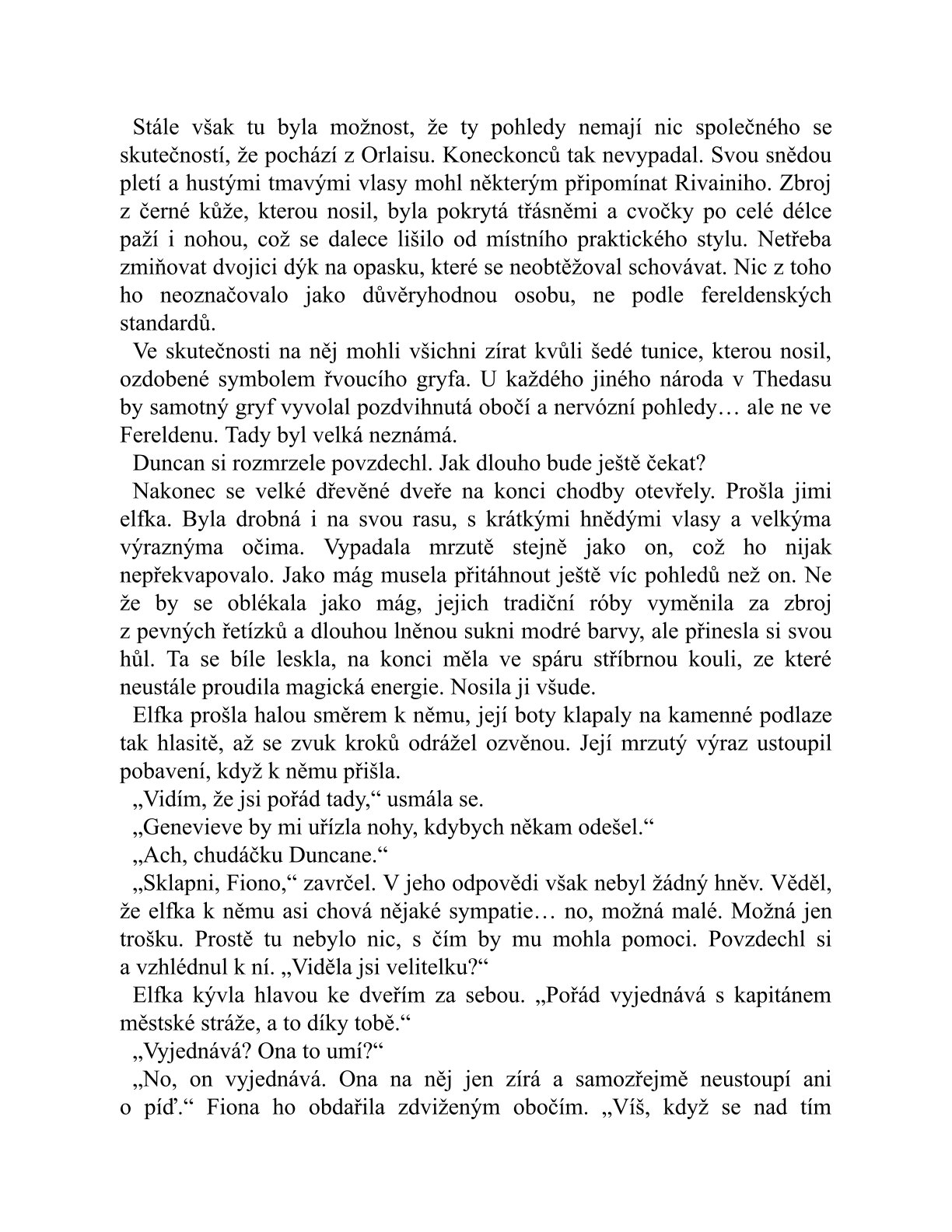 Stále však tu byla možnost, že ty pohledy nemají nic společného se skutečností, že pochází z Orlaisu. Koneckonců tak nevypadal. Svou snědou pletí a hustými tmavými vlasy mohl některým připomínat Rivainiho. Zbroj z černé kůže, kterou nosil, byla pokrytá třásněmi a cvočky po celé délce paží i nohou, což se dalece lišilo od místního praktického stylu. Netřeba zmiňovat dvojici dýk na opasku, které se neobtěžoval schovávat. Nic z toho ho neoznačovalo jako důvěryhodnou osobu, ne podle fereldenských standardů.

Ve skutečnosti na něj mohli všichni zírat kvůli šedé tunice, kterou nosil, ozdobené symbolem řvoucího gryfa. U každého jiného národa v Thedasu by samotný gryf vyvolal pozdvihnutá obočí a nervózní pohledy… ale ne ve Fereldenu. Tady byl velká neznámá.

Duncan si rozmrzele povzdechl. Jak dlouho bude ještě čekat?

Nakonec se velké dřevěné dveře na konci chodby otevřely. Prošla jimi elfka. Byla drobná i na svou rasu, s krátkými hnědými vlasy a velkýma výraznýma očima. Vypadala mrzutě stejně jako on, což ho nijak nepřekvapovalo. Jako mág musela přitáhnout ještě víc pohledů než on. Ne že by se oblékala jako mág, jejich tradiční róby vyměnila za zbroj z pevných řetízků a dlouhou lněnou sukni modré barvy, ale přinesla si svou hůl. Ta se bíle leskla, na konci měla ve spáru stříbrnou kouli, ze které neustále proudila magická energie. Nosila ji všude.

Elfka prošla halou směrem k němu, její boty klapaly na kamenné podlaze tak hlasitě, až se zvuk kroků odrážel ozvěnou. Její mrzutý výraz ustoupil pobavení, když k němu přišla.

„Vidím, že jsi pořád tady,“ usmála se.

„Genevieve by mi uřízla nohy, kdybych někam odešel.“

„Ach, chudáčku Duncane.“

„Sklapni, Fiono,“ zavrčel. V jeho odpovědi však nebyl žádný hněv. Věděl, že elfka k němu asi chová nějaké sympatie… no, možná malé. Možná jen trošku. Prostě tu nebylo nic, s čím by mu mohla pomoci. Povzdechl si a vzhlédnul k ní. „Viděla jsi velitelku?“

Elfka kývla hlavou ke dveřím za sebou. „Pořád vyjednává s kapitánem městské stráže, a to díky tobě.“

„Vyjednává? Ona to umí?“

„No, on vyjednává. Ona na něj jen zírá a samozřejmě neustoupí ani o píď.“ Fiona ho obdařila zdviženým obočím. „Víš, když se nad tím